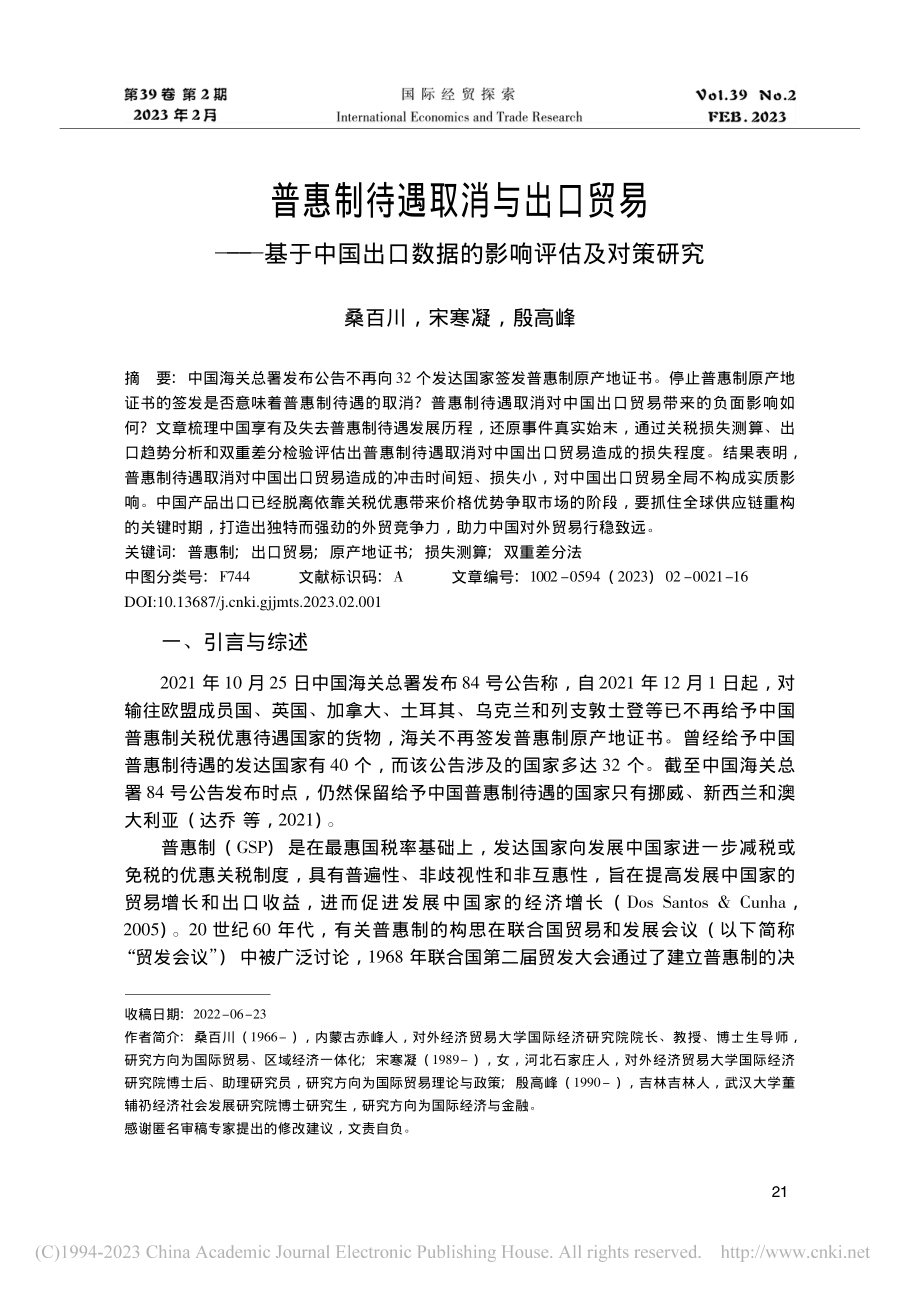 第39卷 第2期
2023年2月

国际经贸探索
International Economics and Trade Research

Vol.39 No.2
FEB. 2023

普惠制待遇取消与出口贸易
——基于中国出口数据的影响评估及对策研究

桑百川，宋寒凝，殷高峰

摘 要：中国海关总署发布公告不再向32个发达国家签发普惠制原产地证书。停止普惠制原产地证书的签发是否意味着普惠制待遇的取消？普惠制待遇取消对中国出口贸易带来的负面影响如何？文章梳理中国享有及失去普惠制待遇发展历程，还原事件真实始末，通过关税损失测算、出口趋势分析和双重差分检验评估出普惠制待遇取消对中国出口贸易造成的损失程度。结果表明，普惠制待遇取消对中国出口贸易造成的冲击时间短、损失小，对中国出口贸易全局不构成实质影响。中国产品出口已经脱离依靠关税优惠带来价格优势争取市场的阶段，要抓住全球供应链重构的关键时期，打造出独特而强劲的外贸竞争力，助力中国对外贸易行稳致远。
关键词：普惠制；出口贸易；原产地证书；损失测算；双重差分法
中图分类号：F744 文献标识码：A 文章编号：1002-0594（2023）02-0021-16
DOI:10.13687/j.cnki.gjjmts.2023.02.001

一、引言与综述

2021年10月25日中国海关总署发布84号公告称，自2021年12月1日起，对输往欧盟成员国、英国、加拿大、土耳其、乌克兰和列支敦士登等已不再给予中国普惠制关税优惠待遇国家的货物，海关不再签发普惠制原产地证书。曾经给予中国普惠制待遇的发达国家有40个，而该公告涉及的国家多达32个。截至中国海关总署84号公告发布时点，仍然保留给予中国普惠制待遇的国家只有挪威、新西兰和澳大利亚（达乔 等，2021）。

普惠制（GSP）是在最惠国税率基础上，发达国家向发展中国家进一步减税或免税的优惠关税制度，具有普遍性、非歧视性和非互惠性，旨在提高发展中国家的贸易增长和出口收益，进而促进发展中国家的经济增长（Dos Santos & Cunha，2005）。20世纪60年代，有关普惠制的构思在联合国贸易和发展会议（以下简称“贸发会议”）中被广泛讨论，1968年联合国第二届贸发大会通过了建立普惠制的决

收稿日期：2022-06-23
作者简介：桑百川（1966-），内蒙古赤峰人，对外经济贸易大学国际经济研究院院长、教授、博士生导师，研究方向为国际贸易、区域经济一体化；宋寒凝（1989-），女，河北石家庄人，对外经济贸易大学国际经济研究院博士后、助理研究员，研究方向为国际贸易理论与政策；殷高峰（1990-），吉林吉林人，武汉大学董辅礽经济社会发展研究院博士研究生，研究方向为国际经济与金融。
感谢匿名审稿专家提出的修改建议，文责自负。

21

(C)1994-2023 China Academic Journal Electronic Publishing House. All rights reserved. http://www.cnki.net